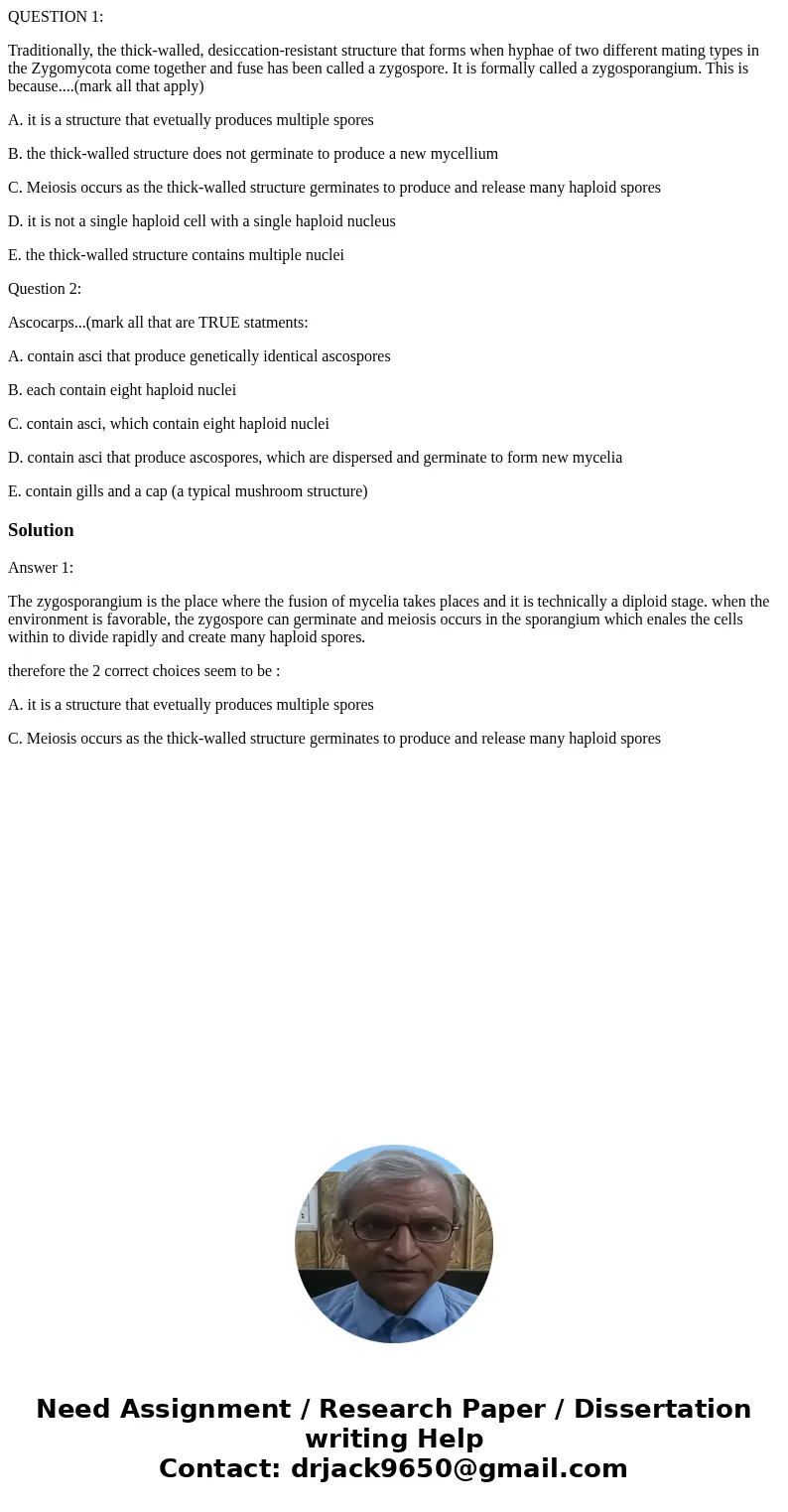 QUESTION 1:

Traditionally, the thick-walled, desiccation-resistant structure that forms when hyphae of two different mating types in the Zygomycota come together and fuse has been called a zygospore. It is formally called a zygosporangium. This is because....(mark all that apply)

A. it is a structure that evetually produces multiple spores

B. the thick-walled structure does not germinate to produce a new mycellium

C. Meiosis occurs as the thick-walled structure germinates to produce and release many haploid spores

D. it is not a single haploid cell with a single haploid nucleus

E. the thick-walled structure contains multiple nuclei

Question 2:

Ascocarps...(mark all that are TRUE statments:

A. contain asci that produce genetically identical ascospores

B. each contain eight haploid nuclei

C. contain asci, which contain eight haploid nuclei

D. contain asci that produce ascospores, which are dispersed and germinate to form new mycelia

E. contain gills and a cap (a typical mushroom structure)

Solution

Answer 1:

The zygosporangium is the place where the fusion of mycelia takes places and it is technically a diploid stage. when the environment is favorable, the zygospore can germinate and meiosis occurs in the sporangium which enales the cells within to divide rapidly and create many haploid spores.

therefore the 2 correct choices seem to be :

A. it is a structure that evetually produces multiple spores

C. Meiosis occurs as the thick-walled structure germinates to produce and release many haploid spores

Need Assignment / Research Paper / Dissertation writing Help
Contact: drjack9650@gmail.com